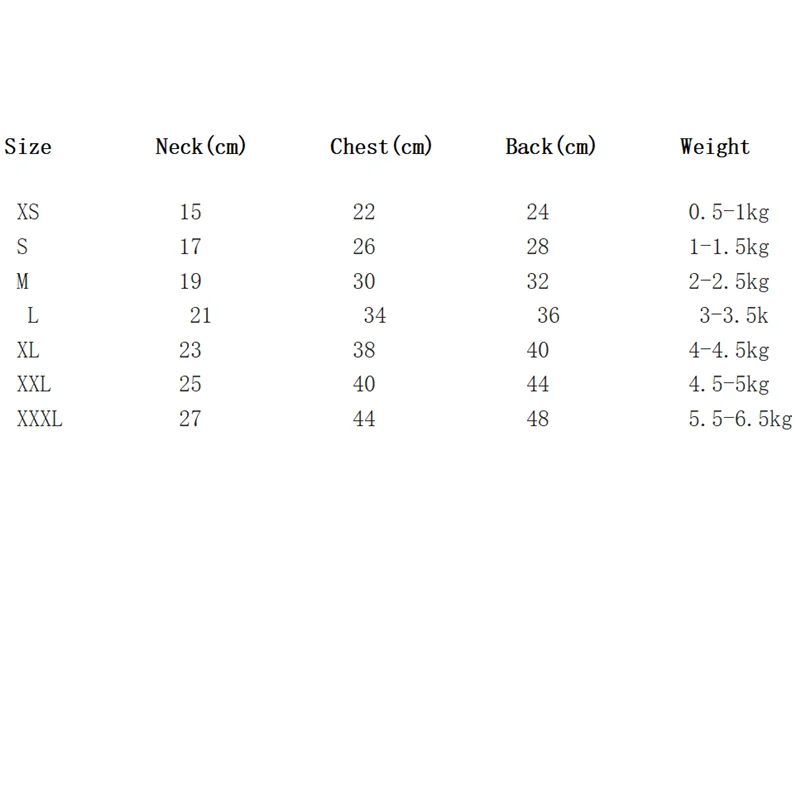 | Size | Neck(cm) | Chest(cm) | Back(cm) | Weight |
|---|---|---|---|---|
| XS | 15 | 22 | 24 | 0.5-1kg |
| S | 17 | 26 | 28 | 1-1.5kg |
| M | 19 | 30 | 32 | 2-2.5kg |
| L | 21 | 34 | 36 | 3-3.5k |
| XL | 23 | 38 | 40 | 4-4.5kg |
| XXL | 25 | 40 | 44 | 4.5-5kg |
| XXXL | 27 | 44 | 48 | 5.5-6.5kg |